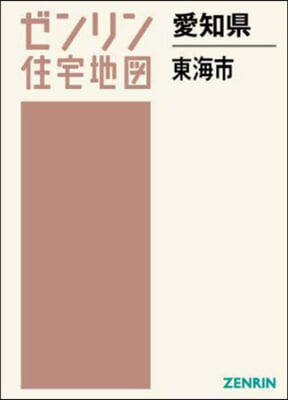 ゼンリン
住宅地図

愛知県

東海市

ZENRIN